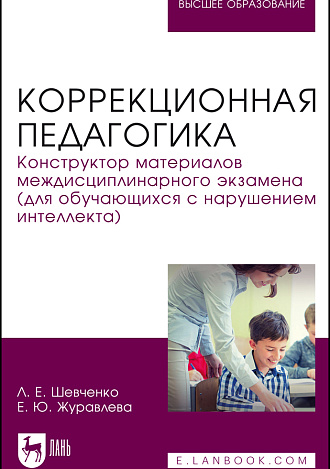 ВЫСШЕЕ ОБРАЗОВАНИЕ

КОРРЕКЦИОННАЯ ПЕДАГОГИКА

Конструктор материалов междисциплинарного экзамена (для обучающихся с нарушением интеллекта)

Л. Е. Шевченко
Е. Ю. Журавлева

ЛАНЬ

E.LANBOOK.COM